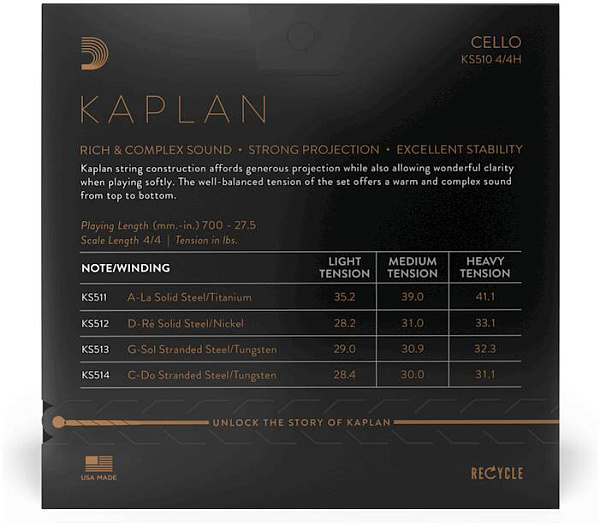 CELLO
KS510 4/4H

KAPLAN

RICH & COMPLEX SOUND • STRONG PROJECTION • EXCELLENT STABILITY

Kaplan string construction affords generous projection while also allowing wonderful clarity when playing softly. The well-balanced tension of the set offers a warm and complex sound from top to bottom.

Playing Length (mm.-in.) 700 - 27.5
Scale Length 4/4 | Tension in lbs.

| NOTE/WINDING | | LIGHT TENSION | MEDIUM TENSION | HEAVY TENSION |
|---|---|---|---|---|
| KS511 | A-La Solid Steel/Titanium | 35.2 | 39.0 | 41.1 |
| KS512 | D-Ré Solid Steel/Nickel | 28.2 | 31.0 | 33.1 |
| KS513 | G-Sol Stranded Steel/Tungsten | 29.0 | 30.9 | 32.3 |
| KS514 | C-Do Stranded Steel/Tungsten | 28.4 | 30.0 | 31.1 |

UNLOCK THE STORY OF KAPLAN

USA MADE

RECYCLE